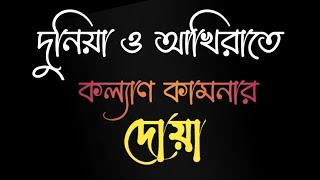 দুনিয়া ও আখিরাতে
কল্যাণ কামনার
দোয়া